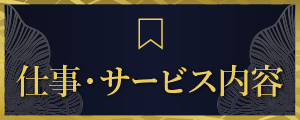 仕事・サービス内容